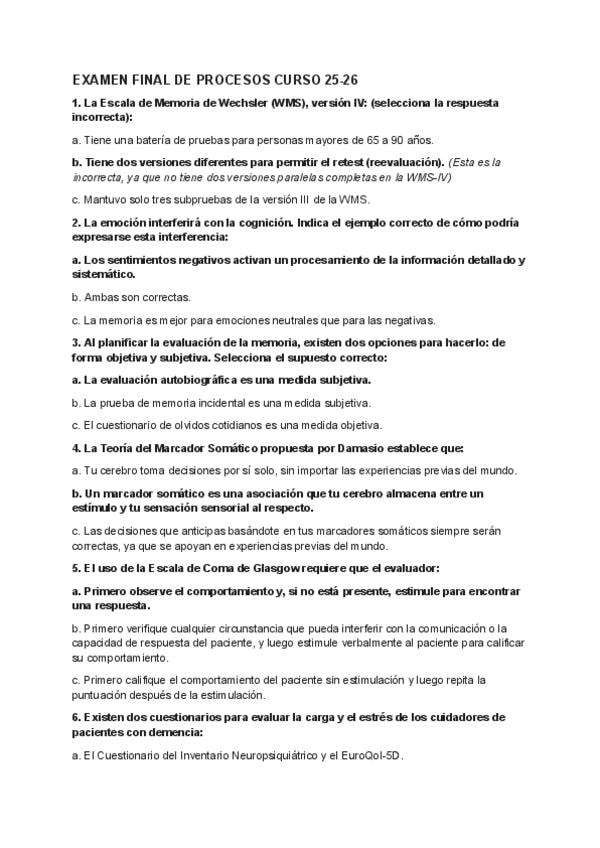 EXAMEN FINAL DE PROCESOS CURSO 25-26

1. La Escala de Memoria de Wechsler (WMS), versión IV: (selecciona la respuesta incorrecta):

a. Tiene una batería de pruebas para personas mayores de 65 a 90 años.

b. Tiene dos versiones diferentes para permitir el retest (reevaluación). (Esta es la incorrecta, ya que no tiene dos versiones paralelas completas en la WMS-IV)

c. Mantuvo solo tres subpruebas de la versión III de la WMS.

2. La emoción interferirá con la cognición. Indica el ejemplo correcto de cómo podría expresarse esta interferencia:

a. Los sentimientos negativos activan un procesamiento de la información detallado y sistemático.

b. Ambas son correctas.

c. La memoria es mejor para emociones neutrales que para las negativas.

3. Al planificar la evaluación de la memoria, existen dos opciones para hacerlo: de forma objetiva y subjetiva. Selecciona el supuesto correcto:

a. La evaluación autobiográfica es una medida subjetiva.

b. La prueba de memoria incidental es una medida subjetiva.

c. El cuestionario de olvidos cotidianos es una medida objetiva.

4. La Teoría del Marcador Somático propuesta por Damasio establece que:

a. Tu cerebro toma decisiones por sí solo, sin importar las experiencias previas del mundo.

b. Un marcador somático es una asociación que tu cerebro almacena entre un estímulo y tu sensación sensorial al respecto.

c. Las decisiones que anticipas basándote en tus marcadores somáticos siempre serán correctas, ya que se apoyan en experiencias previas del mundo.

5. El uso de la Escala de Coma de Glasgow requiere que el evaluador:

a. Primero observe el comportamiento y, si no está presente, estimule para encontrar una respuesta.

b. Primero verifique cualquier circunstancia que pueda interferir con la comunicación o la capacidad de respuesta del paciente, y luego estimule verbalmente al paciente para calificar su comportamiento.

c. Primero califique el comportamiento del paciente sin estimulación y luego repita la puntuación después de la estimulación.

6. Existen dos cuestionarios para evaluar la carga y el estrés de los cuidadores de pacientes con demencia:

a. El Cuestionario del Inventario Neuropsiquiátrico y el EuroQol-5D.